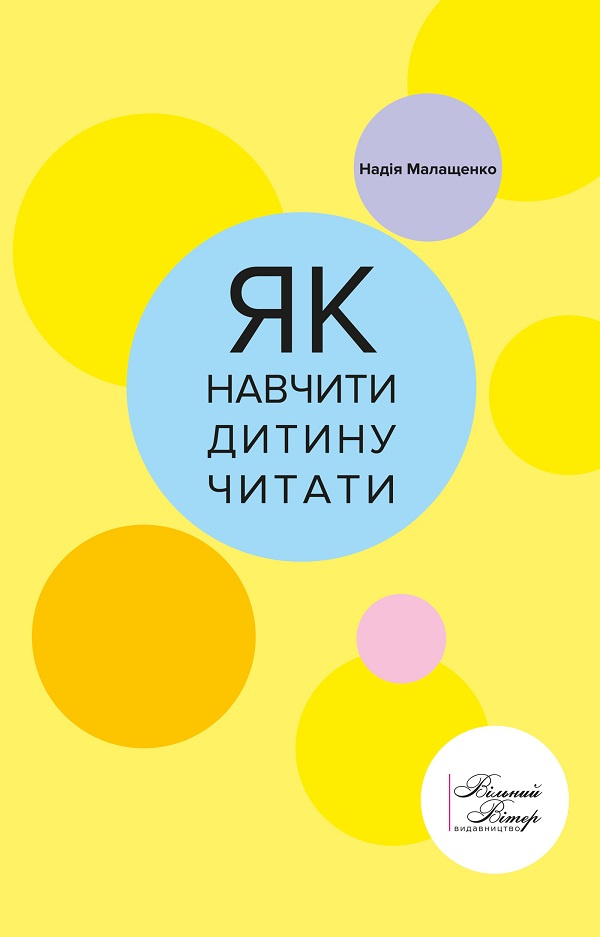 Надія Малащенко

ЯК
НАВЧИТИ
ДИТИНУ
ЧИТАТИ

Вільний Вітер
ВИДАВНИЦТВО